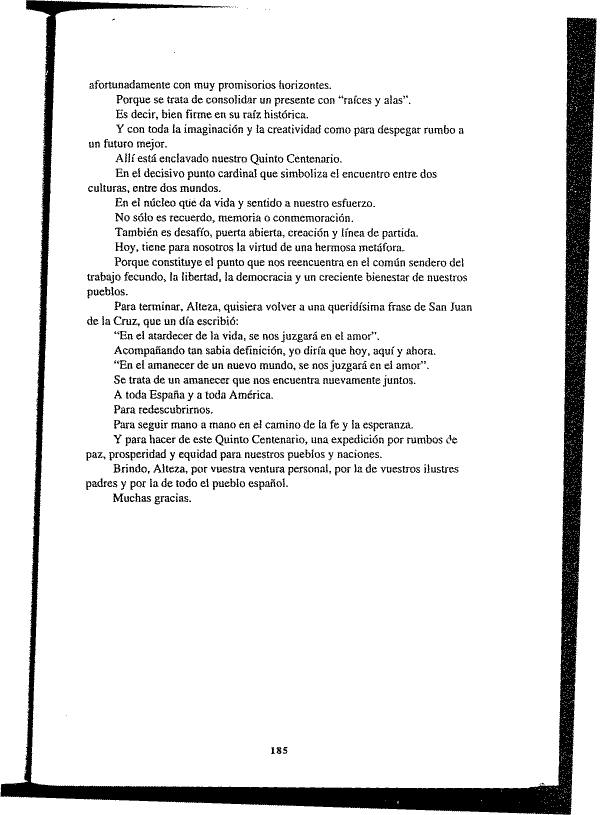 afortunadamente con muy promisorios horizontes.

Porque se trata de consolidar un presente con "raíces y alas".

Es decir, bien firme en su raíz histórica.

Y con toda la imaginación y la creatividad como para despegar rumbo a un futuro mejor.

Allí está enclavado nuestro Quinto Centenario.

En el decisivo punto cardinal que simboliza el encuentro entre dos culturas, entre dos mundos.

En el núcleo que da vida y sentido a nuestro esfuerzo.

No sólo es recuerdo, memoria o conmemoración.

También es desafío, puerta abierta, creación y línea de partida.

Hoy, tiene para nosotros la virtud de una hermosa metáfora.

Porque constituye el punto que nos reencuentra en el común sendero del trabajo fecundo, la libertad, la democracia y un creciente bienestar de nuestros pueblos.

Para terminar, Alteza, quisiera volver a una queridísima frase de San Juan de la Cruz, que un día escribió:

"En el atardecer de la vida, se nos juzgará en el amor".

Acompañando tan sabia definición, yo diría que hoy, aquí y ahora.

"En el amanecer de un nuevo mundo, se nos juzgará en el amor".

Se trata de un amanecer que nos encuentra nuevamente juntos.

A toda España y a toda América.

Para redescubrirnos.

Para seguir mano a mano en el camino de la fe y la esperanza.

Y para hacer de este Quinto Centenario, una expedición por rumbos de paz, prosperidad y equidad para nuestros pueblos y naciones.

Brindo, Alteza, por vuestra ventura personal, por la de vuestros ilustres padres y por la de todo el pueblo español.

Muchas gracias.

185